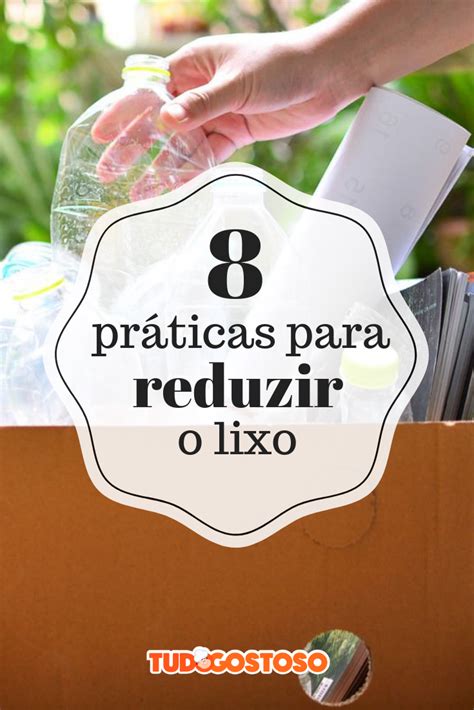 8
práticas para
reduzir
o lixo

TUDOGOSTOSO